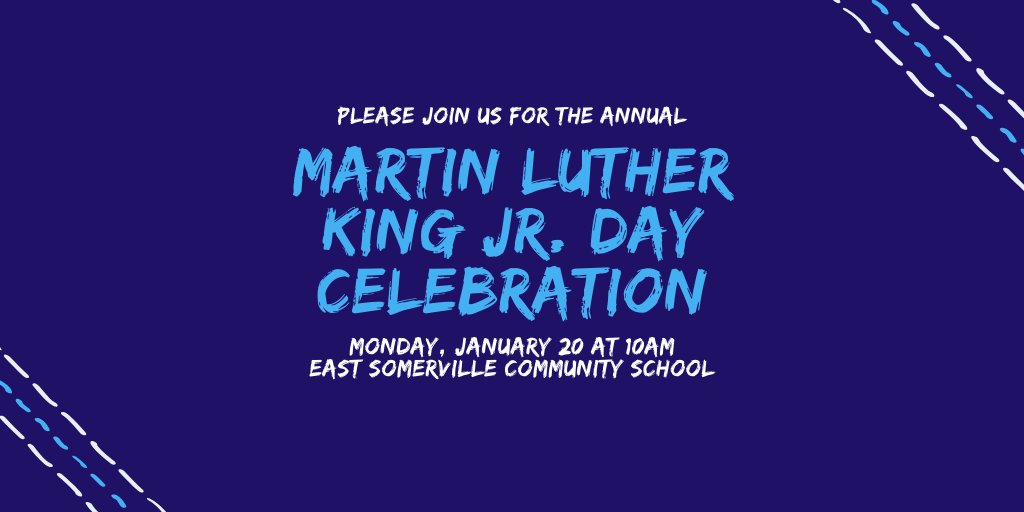 PLEASE JOIN US FOR THE ANNUAL

MARTIN LUTHER KING JR. DAY CELEBRATION

MONDAY, JANUARY 20 AT 10AM
EAST SOMERVILLE COMMUNITY SCHOOL